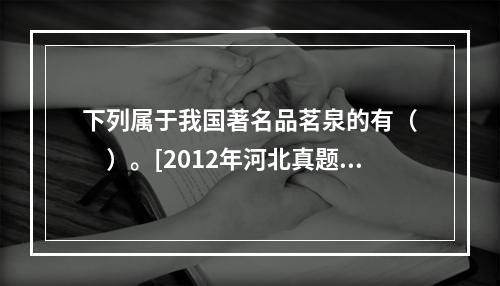 下列属于我国著名品茗泉的有（　）。[2012年河北真题...